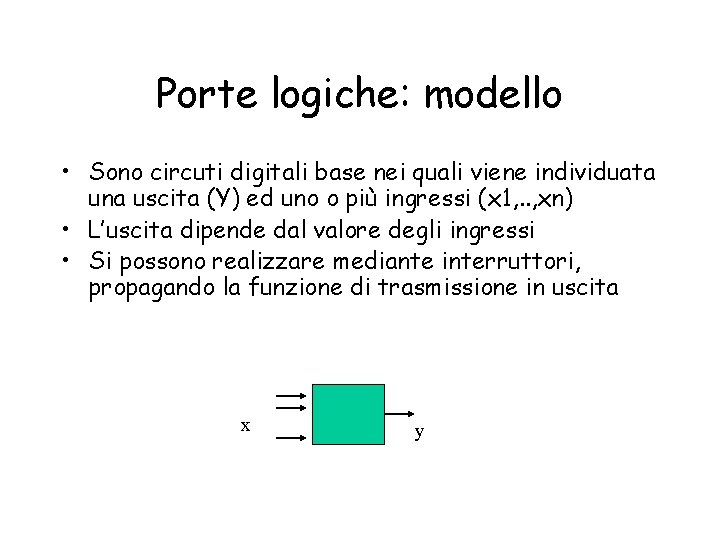 Porte logiche: modello

• Sono circuti digitali base nei quali viene individuata una uscita (Y) ed uno o più ingressi (x1,..,xn)
• L'uscita dipende dal valore degli ingressi
• Si possono realizzare mediante interruttori, propagando la funzione di trasmissione in uscita

x
y